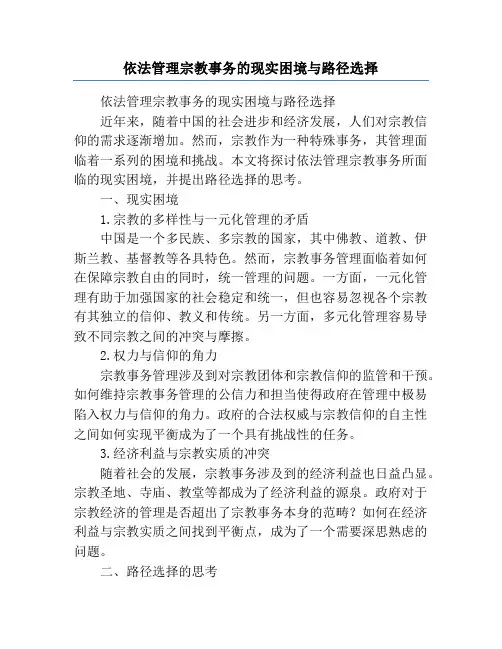 依法管理宗教事务的现实困境与路径选择

依法管理宗教事务的现实困境与路径选择

近年来，随着中国的社会进步和经济发展，人们对宗教信仰的需求逐渐增加。然而，宗教作为一种特殊事务，其管理面临着一系列的困境和挑战。本文将探讨依法管理宗教事务所面临的现实困境，并提出路径选择的思考。

一、现实困境

1.宗教的多样性与一元化管理的矛盾

中国是一个多民族、多宗教的国家，其中佛教、道教、伊斯兰教、基督教等各具特色。然而，宗教事务管理面临着如何在保障宗教自由的同时，统一管理的问题。一方面，一元化管理有助于加强国家的社会稳定和统一，但也容易忽视各个宗教有其独立的信仰、教义和传统。另一方面，多元化管理容易导致不同宗教之间的冲突与摩擦。

2.权力与信仰的角力

宗教事务管理涉及到对宗教团体和宗教信仰的监管和干预。如何维持宗教事务管理的公信力和担当使得政府在管理中极易陷入权力与信仰的角力。政府的合法权威与宗教信仰的自主性之间如何实现平衡成为了一个具有挑战性的任务。

3.经济利益与宗教实质的冲突

随着社会的发展，宗教事务涉及到的经济利益也日益凸显。宗教圣地、寺庙、教堂等都成为了经济利益的源泉。政府对于宗教经济的管理是否超出了宗教事务本身的范畴？如何在经济利益与宗教实质之间找到平衡点，成为了一个需要深思熟虑的问题。

二、路径选择的思考